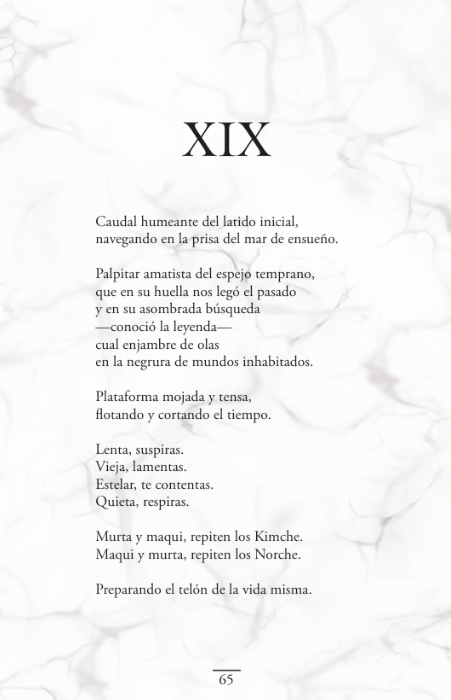 XIX

Caudal humeante del latido inicial,
navegando en la prisa del mar de ensueño.

Palpitar amatista del espejo temprano,
que en su huella nos legó el pasado
y en su asombrada búsqueda
—conoció la leyenda—
cual enjambre de olas
en la negrura de mundos inhabitados.

Plataforma mojada y tensa,
flotando y cortando el tiempo.

Lenta, suspiras.
Vieja, lamentas.
Estelar, te contentas.
Quieta, respiras.

Murta y maqui, repiten los Kimche.
Maqui y murta, repiten los Norche.

Preparando el telón de la vida misma.

65